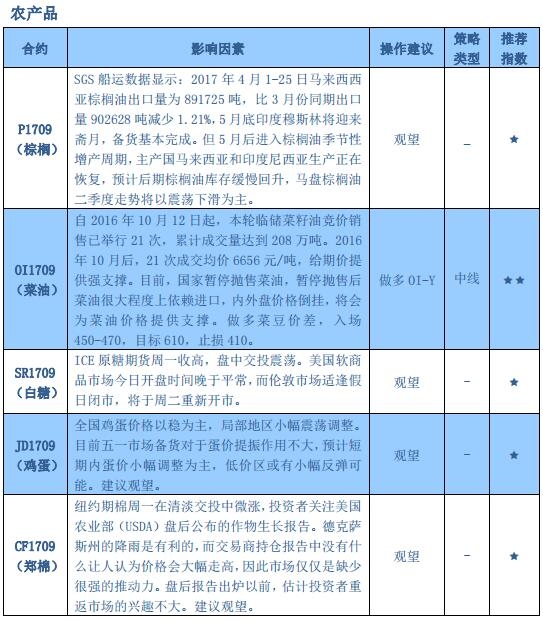 农产品

| 合约 | 影响因素 | 操作建议 | 策略类型 | 推荐指数 |
|---|---|---|---|---|
| P1709（棕榈） | SGS 船运数据显示：2017 年 4 月 1-25 日马来西西亚棕榈油出口量为 891725 吨，比 3 月份同期出口量 902628 吨减少 1.21%，5 月底印度穆斯林将迎来斋月，备货基本完成。但 5 月后进入棕榈油季节性增产周期，主产国马来西亚和印度尼西亚生产正在恢复，预计后期棕榈油库存缓慢回升，马盘棕榈油二季度走势将以震荡下滑为主。 | 观望 | _ | ★ |
| OI1709（菜油） | 自 2016 年 10 月 12 日起，本轮临储菜籽油竞价销售已举行 21 次，累计成交量达到 208 万吨。2016 年 10 月后，21 次成交均价 6656 元/吨，给期价提供强支撑。目前，国家暂停抛售菜油，暂停抛售后菜油很大程度上依赖进口，内外盘价格倒挂，将会为菜油价格提供支撑。做多菜豆价差，入场 450-470，目标 610，止损 410。 | 做多 OI-Y | 中线 | ★★ |
| SR1709（白糖） | ICE 原糖期货周一收高，盘中交投震荡。美国软商品市场今日开盘时间晚于平常，而伦敦市场适逢假日闭市，将于周二重新开市。 | 观望 | - | ★ |
| JD1709（鸡蛋） | 全国鸡蛋价格以稳为主，局部地区小幅震荡调整。目前五一市场备货对于蛋价提振作用不大，预计短期内蛋价小幅调整为主，低价区或有小幅反弹可能。建议观望。 | 观望 | - | ★ |
| CF1709（郑棉） | 纽约期棉周一在清淡交投中微涨，投资者关注美国农业部（USDA）盘后公布的作物生长报告。德克萨斯州的降雨是有利的，而交易商持仓报告中没有什么让人认为价格会大幅走高，因此市场仅仅是缺少很强的推动力。盘后报告出炉以前，估计投资者重返市场的兴趣不大。建议观望。 | 观望 | - | ★ |